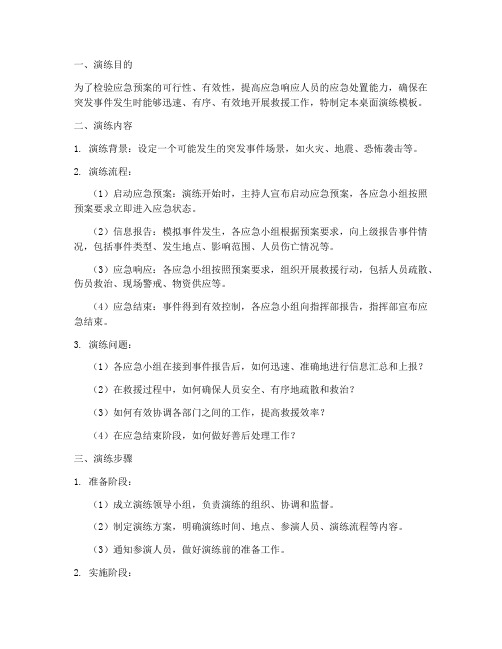 一、演练目的

为了检验应急预案的可行性、有效性，提高应急响应人员的应急处置能力，确保在突发事件发生时能够迅速、有序、有效地开展救援工作，特制定本桌面演练模板。

二、演练内容

1. 演练背景：设定一个可能发生的突发事件场景，如火灾、地震、恐怖袭击等。

2. 演练流程：

（1）启动应急预案：演练开始时，主持人宣布启动应急预案，各应急小组按照预案要求立即进入应急状态。

（2）信息报告：模拟事件发生，各应急小组根据预案要求，向上级报告事件情况，包括事件类型、发生地点、影响范围、人员伤亡情况等。

（3）应急响应：各应急小组按照预案要求，组织开展救援行动，包括人员疏散、伤员救治、现场警戒、物资供应等。

（4）应急结束：事件得到有效控制，各应急小组向指挥部报告，指挥部宣布应急结束。

3. 演练问题：

（1）各应急小组在接到事件报告后，如何迅速、准确地进行信息汇总和上报？

（2）在救援过程中，如何确保人员安全、有序地疏散和救治？

（3）如何有效协调各部门之间的工作，提高救援效率？

（4）在应急结束阶段，如何做好善后处理工作？

三、演练步骤

1. 准备阶段：

（1）成立演练领导小组，负责演练的组织、协调和监督。

（2）制定演练方案，明确演练时间、地点、参演人员、演练流程等内容。

（3）通知参演人员，做好演练前的准备工作。

2. 实施阶段：